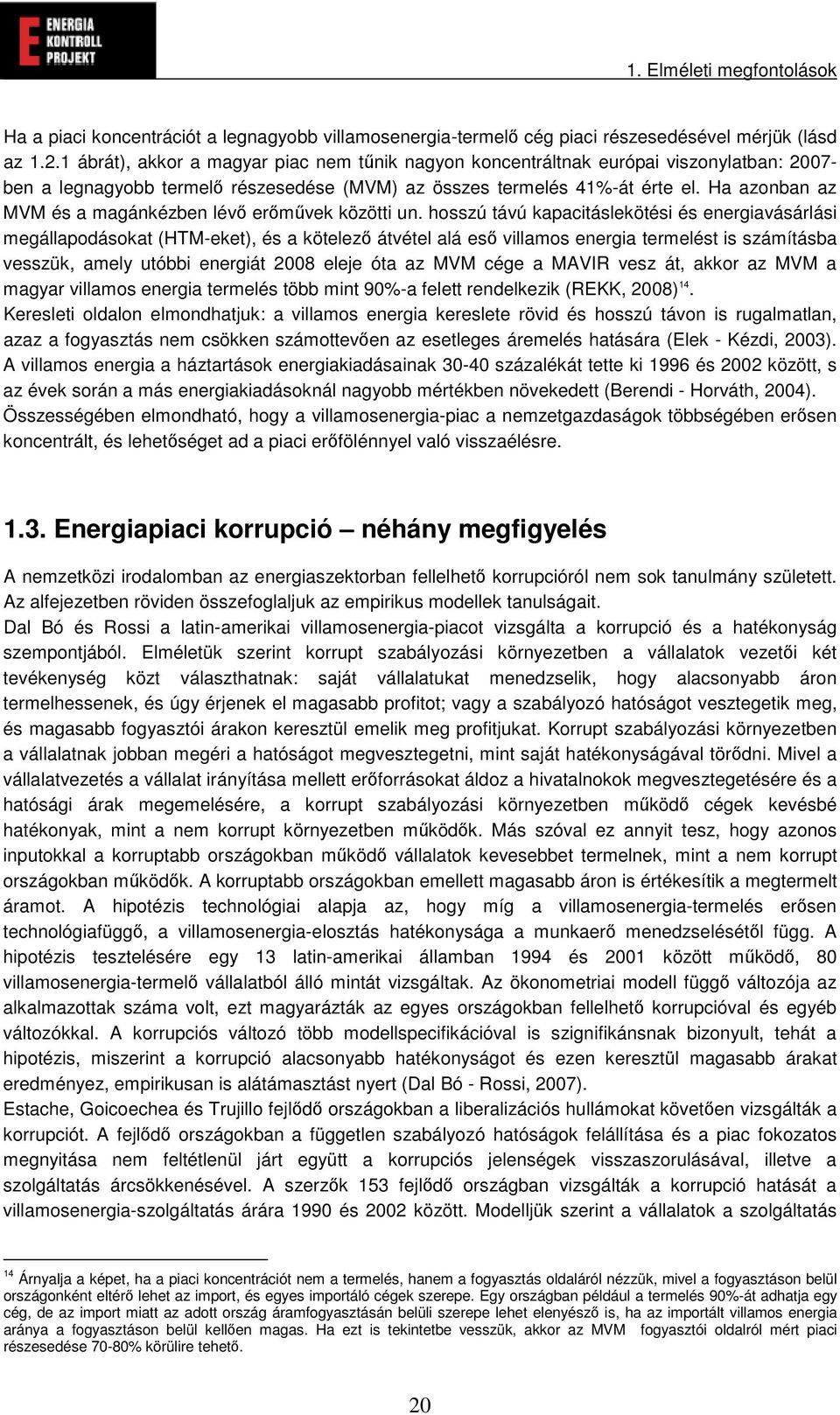 ENERGIA KONTROLL PROJEKT

1. Elméleti megfontolások

Ha a piaci koncentrációt a legnagyobb villamosenergia-termelő cég piaci részesedésével mérjük (lásd az 1.2.1 ábrát), akkor a magyar piac nem tűnik nagyon koncentráltnak európai viszonylatban: 2007-ben a legnagyobb termelő részesedése (MVM) az összes termelés 41%-át érte el. Ha azonban az MVM és a magánkézben lévő erőművek közötti un. hosszú távú kapacitáslekötési és energiavásárlási megállapodásokat (HTM-eket), és a kötelező átvétel alá eső villamos energia termelést is számításba vesszük, amely utóbbi energiát 2008 eleje óta az MVM cége a MAVIR vesz át, akkor az MVM a magyar villamos energia termelés több mint 90%-a felett rendelkezik (REKK, 2008)$^{14}$.
Keresleti oldalon elmondhatjuk: a villamos energia kereslete rövid és hosszú távon is rugalmatlan, azaz a fogyasztás nem csökken számottevően az esetleges áremelés hatására (Elek - Kézdi, 2003). A villamos energia a háztartások energiakiadásainak 30-40 százalékát tette ki 1996 és 2002 között, s az évek során a más energiakiadásoknál nagyobb mértékben növekedett (Berendi - Horváth, 2004).
Összességében elmondható, hogy a villamosenergia-piac a nemzetgazdaságok többségében erősen koncentrált, és lehetőséget ad a piaci erőfölénnyel való visszaélésre.

1.3. Energiapiaci korrupció – néhány megfigyelés

A nemzetközi irodalomban az energiaszektorban fellelhető korrupcióról nem sok tanulmány született. Az alfejezetben röviden összefoglaljuk az empirikus modellek tanulságait.
Dal Bó és Rossi a latin-amerikai villamosenergia-piacot vizsgálta a korrupció és a hatékonyság szempontjából. Elméletük szerint korrupt szabályozási környezetben a vállalatok vezetői két tevékenység közt választhatnak: saját vállalatukat menedzselik, hogy alacsonyabb áron termelhessenek, és úgy érjenek el magasabb profitot; vagy a szabályozó hatóságot vesztegetik meg, és magasabb fogyasztói árakon keresztül emelik meg profitjukat. Korrupt szabályozási környezetben a vállalatnak jobban megéri a hatóságot megvesztegetni, mint saját hatékonyságával törődni. Mivel a vállalatvezetés a vállalat irányítása mellett erőforrásokat áldoz a hivatalnokok megvesztegetésére és a hatósági árak megemelésére, a korrupt szabályozási környezetben működő cégek kevésbé hatékonyak, mint a nem korrupt környezetben működők. Más szóval ez annyit tesz, hogy azonos inputokkal a korruptabb országokban működő vállalatok kevesebbet termelnek, mint a nem korrupt országokban működők. A korruptabb országokban emellett magasabb áron is értékesítik a megtermelt áramot. A hipotézis technológiai alapja az, hogy míg a villamosenergia-termelés erősen technológiafüggő, a villamosenergia-elosztás hatékonysága a munkaerő menedzselésétől függ. A hipotézis tesztelésére egy 13 latin-amerikai államban 1994 és 2001 között működő, 80 villamosenergia-termelő vállalatból álló mintát vizsgáltak. Az ökonometriai modell függő változója az alkalmazottak száma volt, ezt magyarázták az egyes országokban fellelhető korrupcióval és egyéb változókkal. A korrupciós változó több modellspecifikációval is szignifikánsnak bizonyult, tehát a hipotézis, miszerint a korrupció alacsonyabb hatékonyságot és ezen keresztül magasabb árakat eredményez, empirikusan is alátámasztást nyert (Dal Bó - Rossi, 2007).
Estache, Goicoechea és Trujillo fejlődő országokban a liberalizációs hullámokat követően vizsgálták a korrupciót. A fejlődő országokban a független szabályozó hatóságok felállítása és a piac fokozatos megnyitása nem feltétlenül járt együtt a korrupciós jelenségek visszaszorulásával, illetve a szolgáltatás árcsökkenésével. A szerzők 153 fejlődő országban vizsgálták a korrupció hatását a villamosenergia-szolgáltatás árára 1990 és 2002 között. Modelljük szerint a vállalatok a szolgáltatás

$^{14}$ Árnyalja a képet, ha a piaci koncentrációt nem a termelés, hanem a fogyasztás oldaláról nézzük, mivel a fogyasztáson belül országonként eltérő lehet az import, és egyes importáló cégek szerepe. Egy országban például a termelés 90%-át adhatja egy cég, de az import miatt az adott ország áramfogyasztásán belüli szerepe lehet elenyésző is, ha az importált villamos energia aránya a fogyasztáson belül kellően magas. Ha ezt is tekintetbe vesszük, akkor az MVM fogyasztói oldalról mért piaci részesedése 70-80% körülire tehető.

20